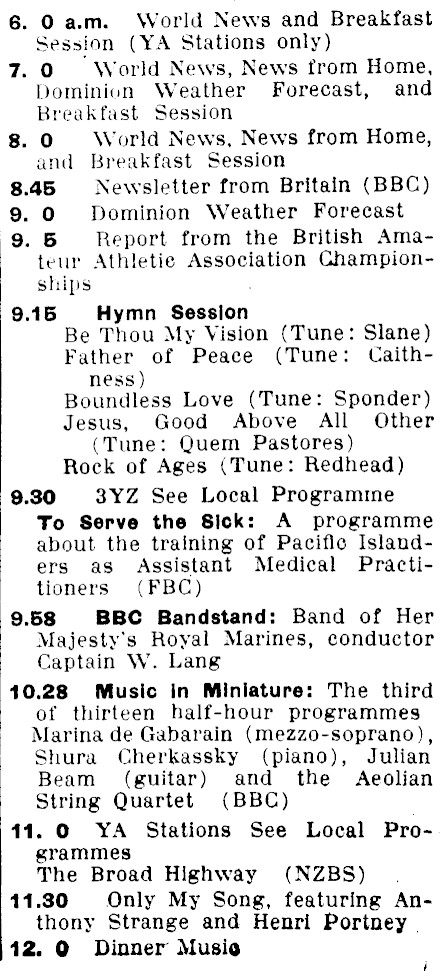 6. 0 a.m. World News and Breakfast Session (YA Stations only)

7. 0 World News, News from Home, Dominion Weather Forecast, and Breakfast Session

8. 0 World News, News from Home, and Breakfast Session

8.45 Newsletter from Britain (BBC)

9. 0 Dominion Weather Forecast

9. 5 Report from the British Amateur Athletic Association Championships

9.15 Hymn Session
Be Thou My Vision (Tune: Slane)
Father of Peace (Tune: Caithness)
Boundless Love (Tune: Sponder)
Jesus, Good Above All Other (Tune: Quem Pastores)
Rock of Ages (Tune: Redhead)

9.30 3YZ See Local Programme
To Serve the Sick: A programme about the training of Pacific Islanders as Assistant Medical Practitioners (FBC)

9.58 BBC Bandstand: Band of Her Majesty's Royal Marines, conductor Captain W. Lang

10.28 Music in Miniature: The third of thirteen half-hour programmes Marina de Gabarain (mezzo-soprano), Shura Cherkassky (piano), Julian Beam (guitar) and the Aeolian String Quartet (BBC)

11. 0 YA Stations See Local Programmes
The Broad Highway (NZBS)

11.30 Only My Song, featuring Anthony Strange and Henri Portney

12. 0 Dinner Music